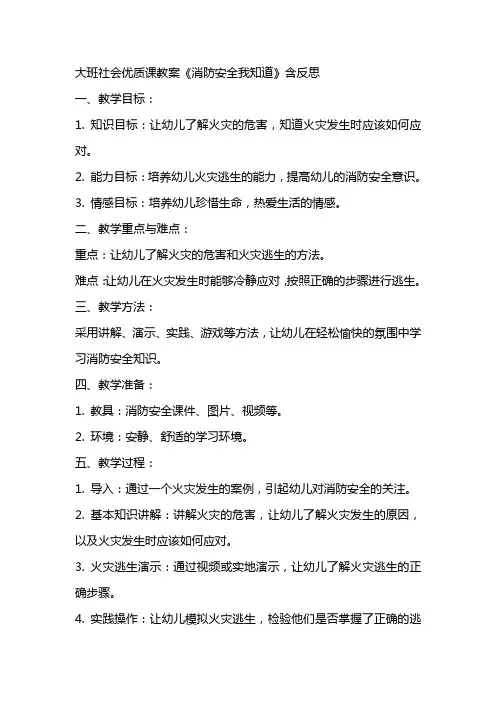 大班社会优质课教案《消防安全我知道》含反思

一、教学目标：

1. 知识目标：让幼儿了解火灾的危害，知道火灾发生时应该如何应对。

2. 能力目标：培养幼儿火灾逃生的能力，提高幼儿的消防安全意识。

3. 情感目标：培养幼儿珍惜生命，热爱生活的情感。

二、教学重点与难点：

重点：让幼儿了解火灾的危害和火灾逃生的方法。

难点：让幼儿在火灾发生时能够冷静应对，按照正确的步骤进行逃生。

三、教学方法：

采用讲解、演示、实践、游戏等方法，让幼儿在轻松愉快的氛围中学习消防安全知识。

四、教学准备：

1. 教具：消防安全课件、图片、视频等。

2. 环境：安静、舒适的学习环境。

五、教学过程：

1. 导入：通过一个火灾发生的案例，引起幼儿对消防安全的关注。

2. 基本知识讲解：讲解火灾的危害，让幼儿了解火灾发生的原因，以及火灾发生时应该如何应对。

3. 火灾逃生演示：通过视频或实地演示，让幼儿了解火灾逃生的正确步骤。

4. 实践操作：让幼儿模拟火灾逃生，检验他们是否掌握了正确的逃